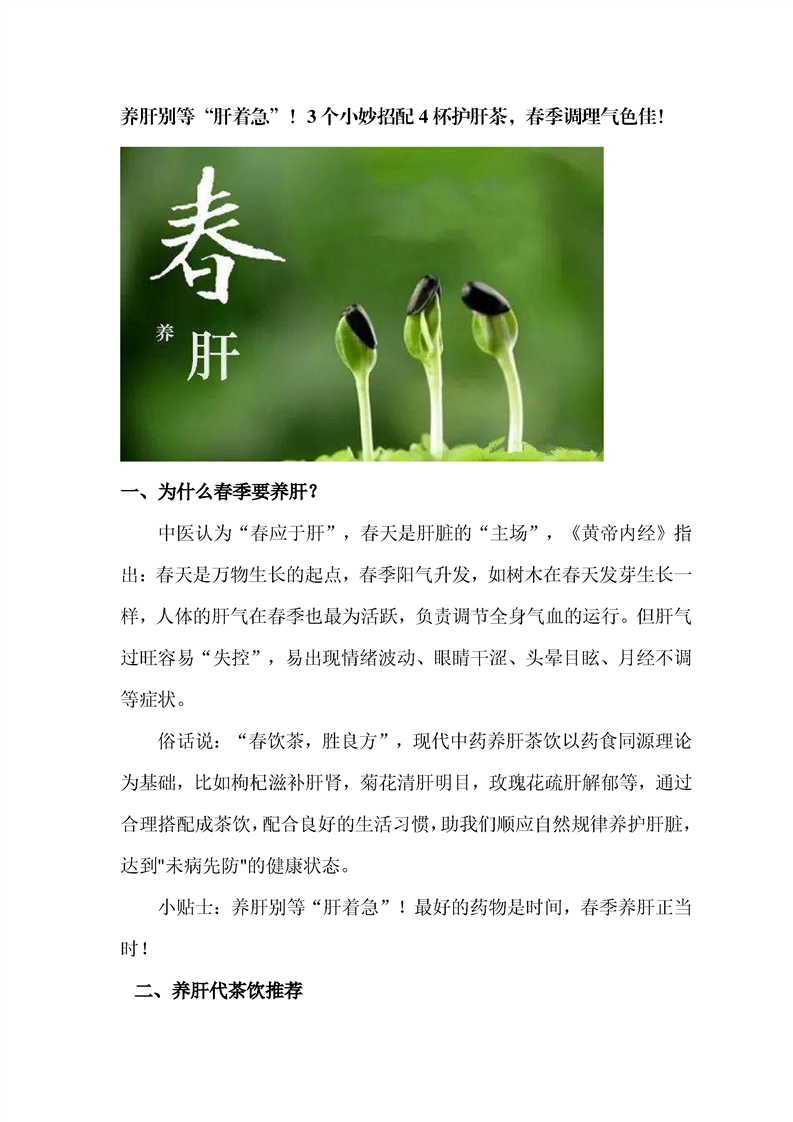 养肝别等“肝着急”！3个小妙招配4杯护肝茶，春季调理气色佳!

春

养

肝

一、为什么春季要养肝？

中医认为“春应于肝”，春天是肝脏的“主场”，《黄帝内经》指出：春天是万物生长的起点，春季阳气升发，如树木在春天发芽生长一样，人体的肝气在春季也最为活跃，负责调节全身气血的运行。但肝气过旺容易“失控”，易出现情绪波动、眼睛干涩、头晕目眩、月经不调等症状。

俗话说：“春饮茶，胜良方”，现代中药养肝茶饮以药食同源理论为基础，比如枸杞滋补肝肾，菊花清肝明目，玫瑰花疏肝解郁等，通过合理搭配成茶饮，配合良好的生活习惯，助我们顺应自然规律养护肝脏，达到"未病先防"的健康状态。

小贴士：养肝别等“肝着急”！最好的药物是时间，春季养肝正当时！

二、养肝代茶饮推荐